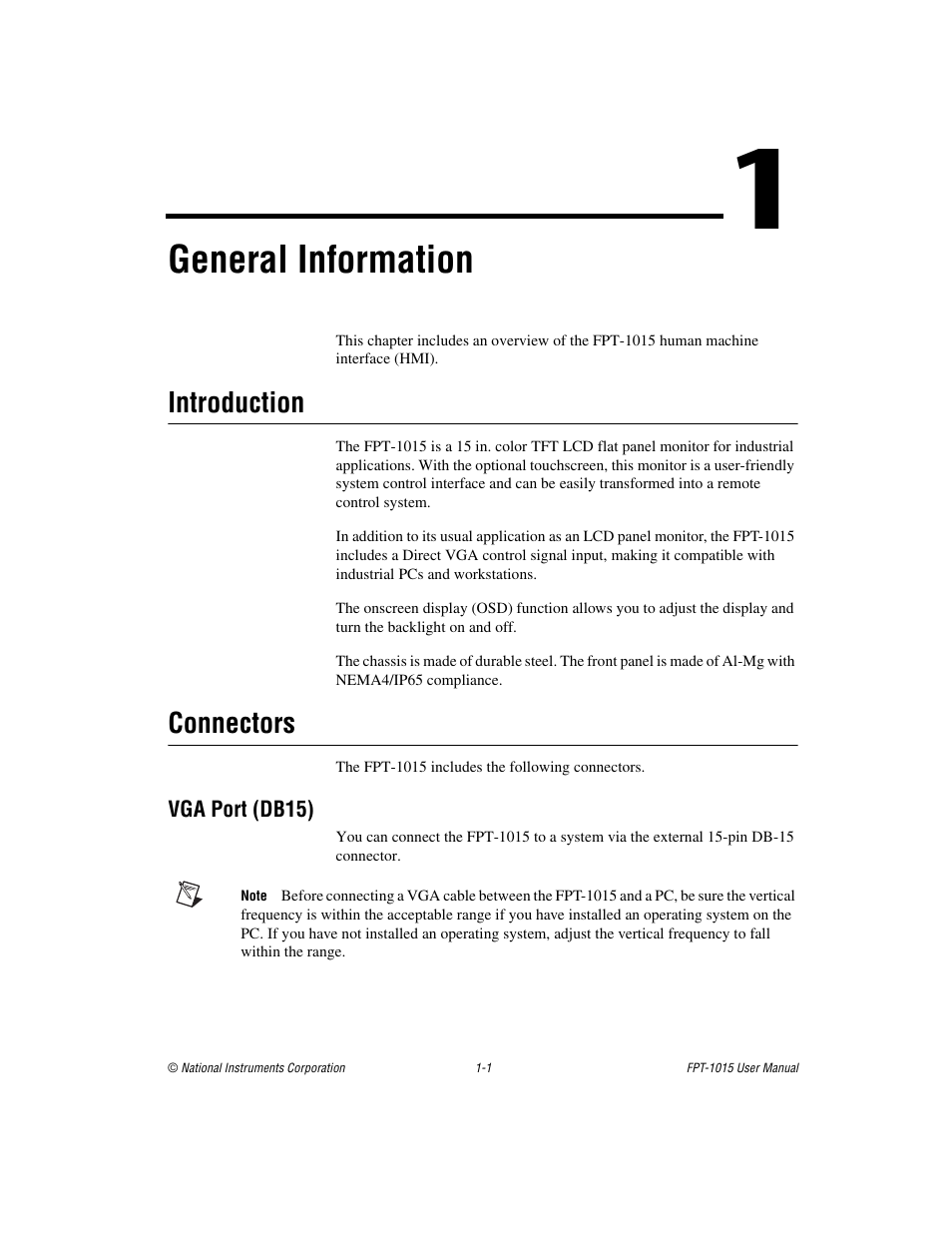 1

General Information

This chapter includes an overview of the FPT-1015 human machine interface (HMI).

Introduction

The FPT-1015 is a 15 in. color TFT LCD flat panel monitor for industrial applications. With the optional touchscreen, this monitor is a user-friendly system control interface and can be easily transformed into a remote control system.

In addition to its usual application as an LCD panel monitor, the FPT-1015 includes a Direct VGA control signal input, making it compatible with industrial PCs and workstations.

The onscreen display (OSD) function allows you to adjust the display and turn the backlight on and off.

The chassis is made of durable steel. The front panel is made of Al-Mg with NEMA4/IP65 compliance.

Connectors

The FPT-1015 includes the following connectors.

VGA Port (DB15)

You can connect the FPT-1015 to a system via the external 15-pin DB-15 connector.

Note Before connecting a VGA cable between the FPT-1015 and a PC, be sure the vertical frequency is within the acceptable range if you have installed an operating system on the PC. If you have not installed an operating system, adjust the vertical frequency to fall within the range.

© National Instruments Corporation 1-1 FPT-1015 User Manual